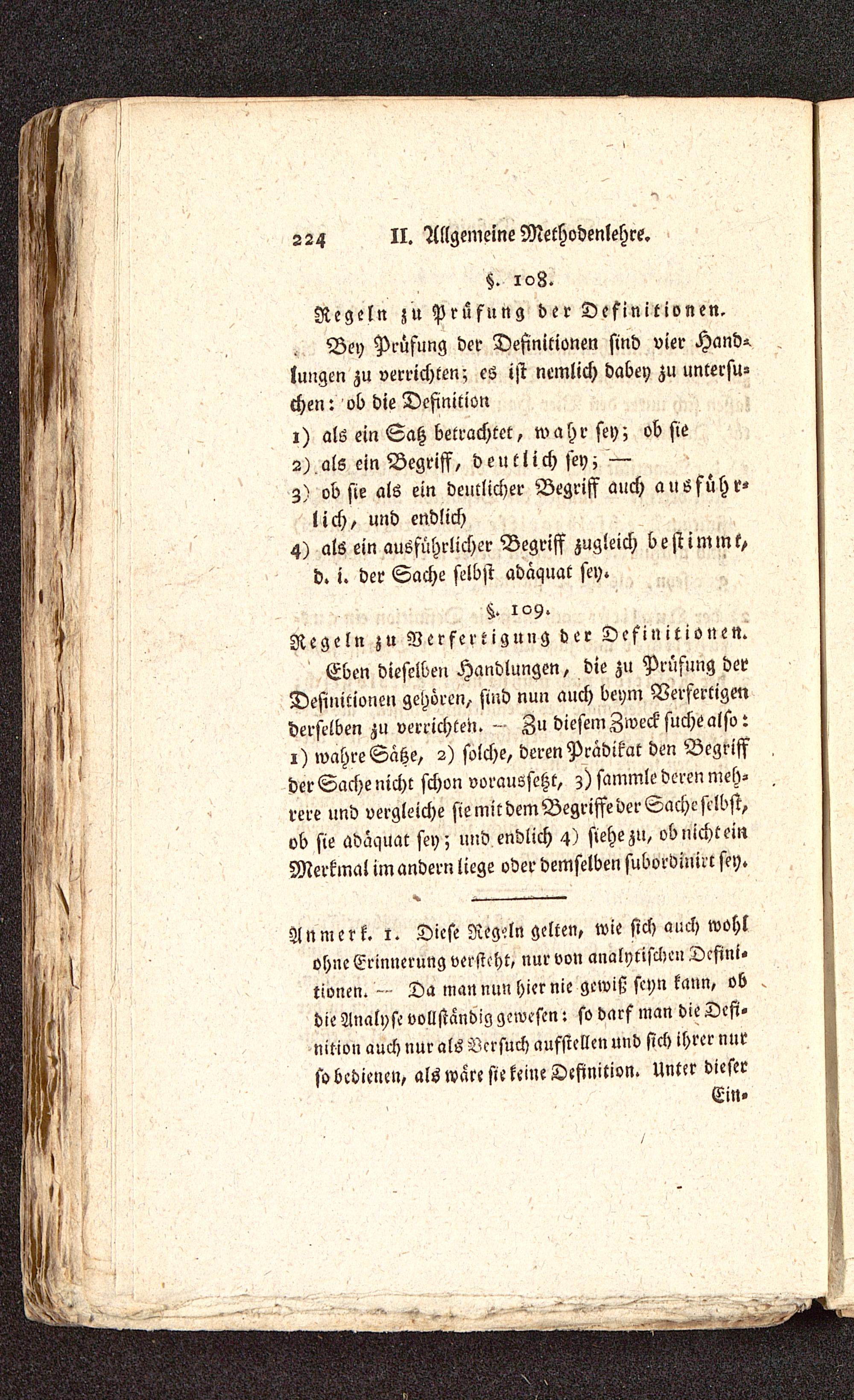 224 II. Allgemeine Methodenlehre.

§. 108.

Regeln zu Prüfung der Definitionen.

Bey Prüfung der Definitionen sind vier Handlungen zu verrichten; es ist nemlich dabey zu untersuchen: ob die Definition

1) als ein Satz betrachtet, wahr sey; ob sie

2) als ein Begriff, deutlich sey; —

3) ob sie als ein deutlicher Begriff auch ausführlich, und endlich

4) als ein ausführlicher Begriff zugleich bestimmt, d. i. der Sache selbst adäquat sey.

§. 109.

Regeln zu Verfertigung der Definitionen.

Eben dieselben Handlungen, die zu Prüfung der Definitionen gehören, sind nun auch beym Verfertigen derselben zu verrichten. — Zu diesem Zweck suche also: 1) wahre Sätze, 2) solche, deren Prädikat den Begriff der Sache nicht schon voraussetzt, 3) sammle deren mehrere und vergleiche sie mit dem Begriffe der Sache selbst, ob sie adäquat sey; und endlich 4) siehe zu, ob nicht ein Merkmal im andern liege oder demselben subordinirt sey.

Anmerk. 1. Diese Regeln gelten, wie sich auch wohl ohne Erinnerung versteht, nur von analytischen Definitionen. — Da man nun hier nie gewiß seyn kann, ob die Analyse vollständig gewesen: so darf man die Definition auch nur als Versuch aufstellen und sich ihrer nur so bedienen, als wäre sie keine Definition. Unter dieser

Ein-